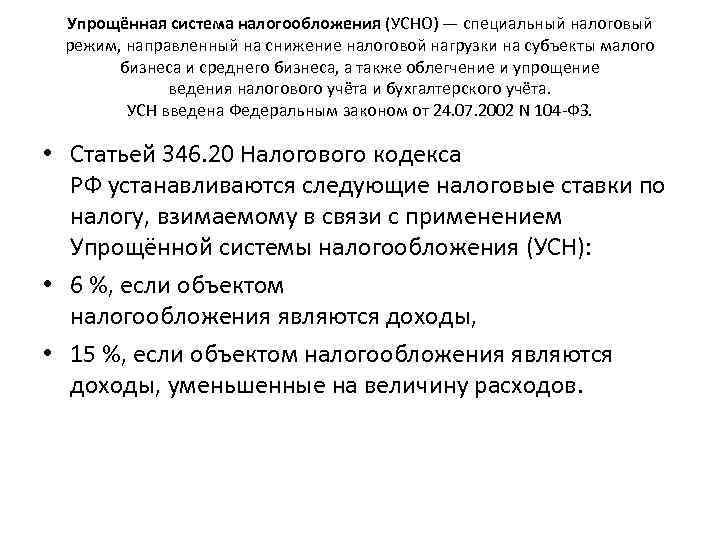 Упрощённая система налогообложения (УСНО) — специальный налоговый режим, направленный на снижение налоговой нагрузки на субъекты малого бизнеса и среднего бизнеса, а также облегчение и упрощение ведения налогового учёта и бухгалтерского учёта. УСН введена Федеральным законом от 24.07.2002 N 104-ФЗ.

• Статьей 346.20 Налогового кодекса РФ устанавливаются следующие налоговые ставки по налогу, взимаемому в связи с применением Упрощённой системы налогообложения (УСН):

• 6 %, если объектом налогообложения являются доходы,

• 15 %, если объектом налогообложения являются доходы, уменьшенные на величину расходов.